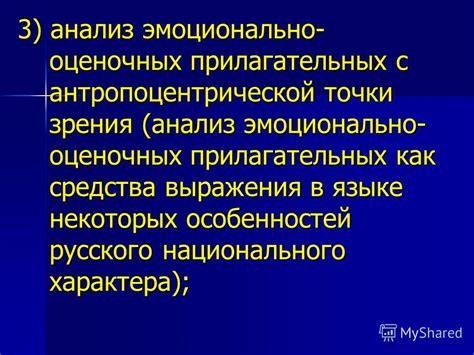 3) анализ эмоционально-оценочных прилагательных с антропоцентрической точки зрения (анализ эмоционально-оценочных прилагательных как средства выражения в языке некоторых особенностей русского национального характера);

MyShared